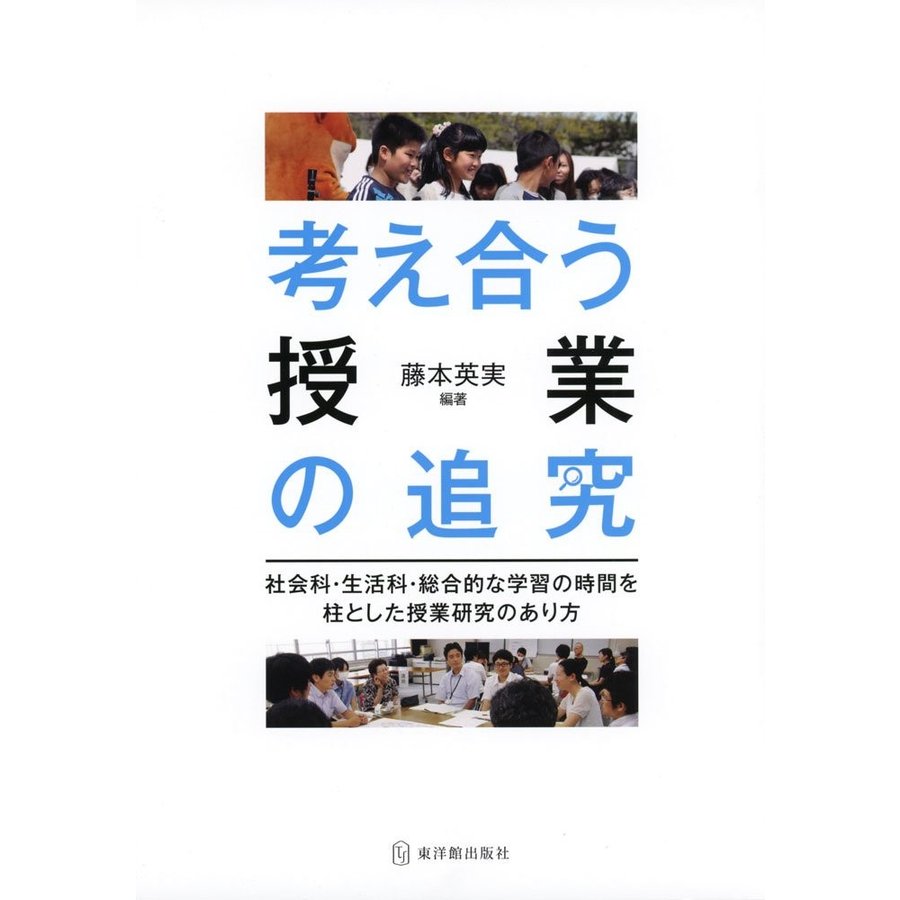 考え合う

授業

藤本英実
編著

の追究

社会科・生活科・総合的な学習の時間を柱とした授業研究のあり方

東洋館出版社